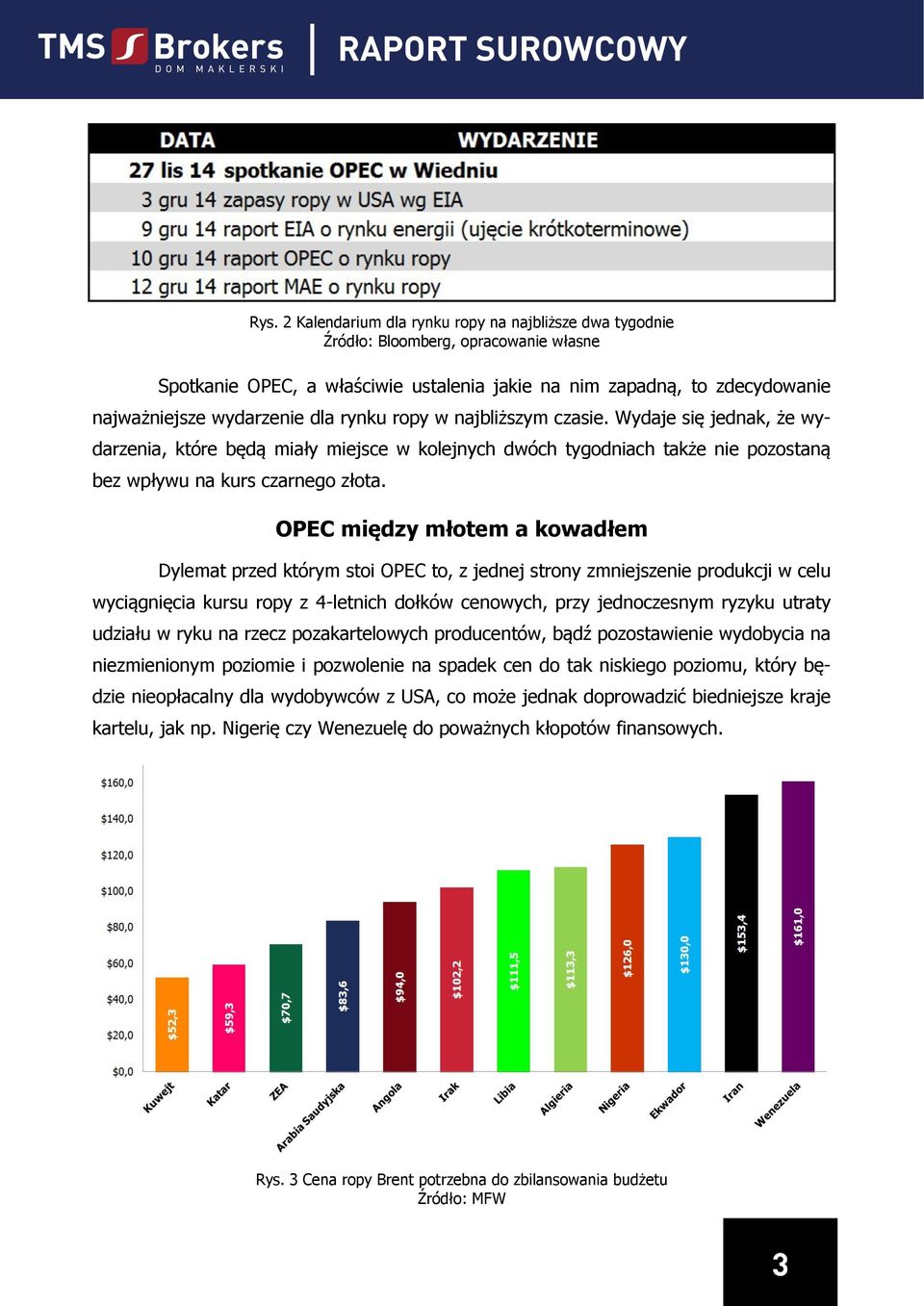 TMS Brokers
DOM MAKLERSKI
RAPORT SUROWCOWY

| DATA | WYDARZENIE |
|---|---|
| 27 lis 14 | spotkanie OPEC w Wiedniu |
| 3 gru 14 | zapasy ropy w USA wg EIA |
| 9 gru 14 | raport EIA o rynku energii (ujęcie krótkoterminowe) |
| 10 gru 14 | raport OPEC o rynku ropy |
| 12 gru 14 | raport MAE o rynku ropy |

Rys. 2 Kalendarium dla rynku ropy na najbliższe dwa tygodnie
Źródło: Bloomberg, opracowanie własne

Spotkanie OPEC, a właściwie ustalenia jakie na nim zapadną, to zdecydowanie najważniejsze wydarzenie dla rynku ropy w najbliższym czasie. Wydaje się jednak, że wydarzenia, które będą miały miejsce w kolejnych dwóch tygodniach także nie pozostaną bez wpływu na kurs czarnego złota.

OPEC między młotem a kowadłem

Dylemat przed którym stoi OPEC to, z jednej strony zmniejszenie produkcji w celu wyciągnięcia kursu ropy z 4-letnich dołków cenowych, przy jednoczesnym ryzyku utraty udziału w ryku na rzecz pozakartelowych producentów, bądź pozostawienie wydobycia na niezmienionym poziomie i pozwolenie na spadek cen do tak niskiego poziomu, który będzie nieopłacalny dla wydobywców z USA, co może jednak doprowadzić biedniejsze kraje kartelu, jak np. Nigerię czy Wenezuelę do poważnych kłopotów finansowych.

$160,0
$140,0
$120,0
$100,0
$80,0
$60,0
$40,0
$20,0
$0,0

$52,3 $59,3 $70,7 $83,6 $94,0 $102,2 $111,5 $113,3 $126,0 $130,0 $153,4 $161,0

Kuwejt Katar ZEA Arabia Saudyjska Angola Irak Libia Algieria Nigeria Ekwador Iran Wenezuela

Rys. 3 Cena ropy Brent potrzebna do zbilansowania budżetu
Źródło: MFW

3